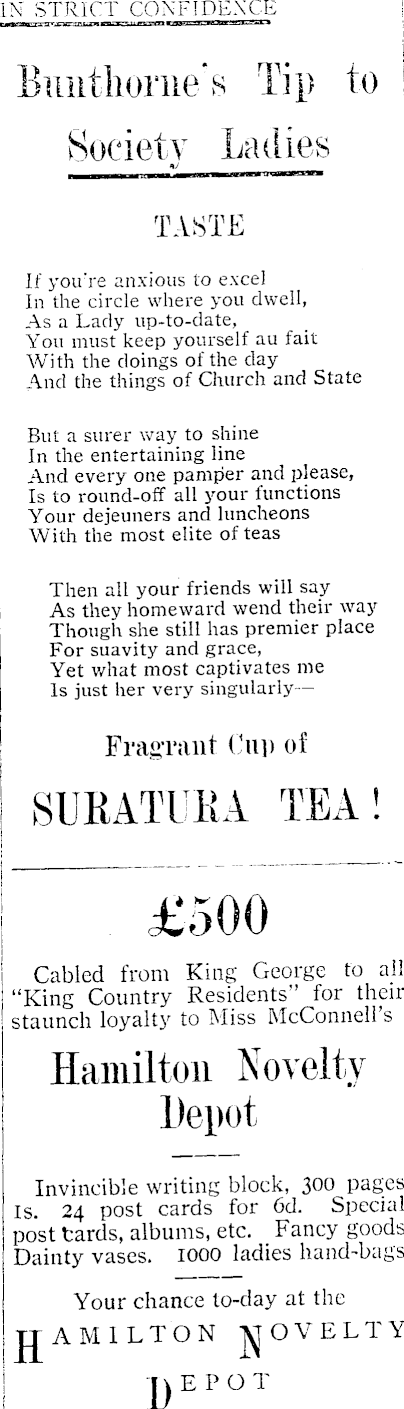 IN STRICT CONFIDENCE

Bunthorne's Tip to Society Ladies

TASTE

If you're anxious to excel
In the circle where you dwell,
As a Lady up-to-date,
You must keep yourself au fait
With the doings of the day
And the things of Church and State

But a surer way to shine
In the entertaining line
And every one pamper and please,
Is to round-off all your functions
Your dejeuners and luncheons
With the most elite of teas

Then all your friends will say
As they homeward wend their way
Though she still has premier place
For suavity and grace,
Yet what most captivates me
Is just her very singularly—

Fragrant Cup of

SURATURA TEA!

£500

Cabled from King George to all "King Country Residents" for their staunch loyalty to Miss McConnell's

Hamilton Novelty Depot

Invincible writing block, 300 pages 1s. 24 post cards for 6d. Special post cards, albums, etc. Fancy goods Dainty vases. 1000 ladies hand-bags

Your chance to-day at the

HAMILTON NOVELTY DEPOT